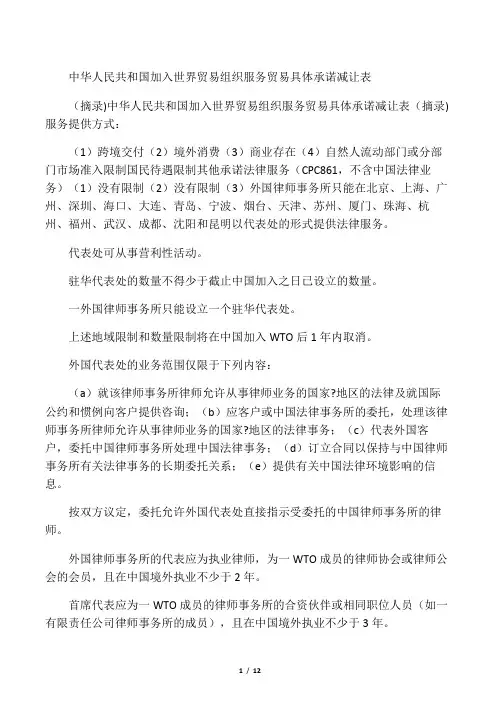 中华人民共和国加入世界贸易组织服务贸易具体承诺减让表

（摘录)中华人民共和国加入世界贸易组织服务贸易具体承诺减让表（摘录)服务提供方式：

（1）跨境交付（2）境外消费（3）商业存在（4）自然人流动部门或分部门市场准入限制国民待遇限制其他承诺法律服务（CPC861，不含中国法律业务）（1）没有限制（2）没有限制（3）外国律师事务所只能在北京、上海、广州、深圳、海口、大连、青岛、宁波、烟台、天津、苏州、厦门、珠海、杭州、福州、武汉、成都、沈阳和昆明以代表处的形式提供法律服务。

代表处可从事营利性活动。

驻华代表处的数量不得少于截止中国加入之日已设立的数量。

一外国律师事务所只能设立一个驻华代表处。

上述地域限制和数量限制将在中国加入 WTO 后 1 年内取消。

外国代表处的业务范围仅限于下列内容：

（a）就该律师事务所律师允许从事律师业务的国家?地区的法律及就国际公约和惯例向客户提供咨询；（b）应客户或中国法律事务所的委托，处理该律师事务所律师允许从事律师业务的国家?地区的法律事务；（c）代表外国客户，委托中国律师事务所处理中国法律事务；（d）订立合同以保持与中国律师事务所有关法律事务的长期委托关系；（e）提供有关中国法律环境影响的信息。

按双方议定，委托允许外国代表处直接指示受委托的中国律师事务所的律师。

外国律师事务所的代表应为执业律师，为一 WTO 成员的律师协会或律师公会的会员，且在中国境外执业不少于 2 年。

首席代表应为一 WTO 成员的律师事务所的合资伙伴或相同职位人员（如一有限责任公司律师事务所的成员），且在中国境外执业不少于 3 年。

1 / 12